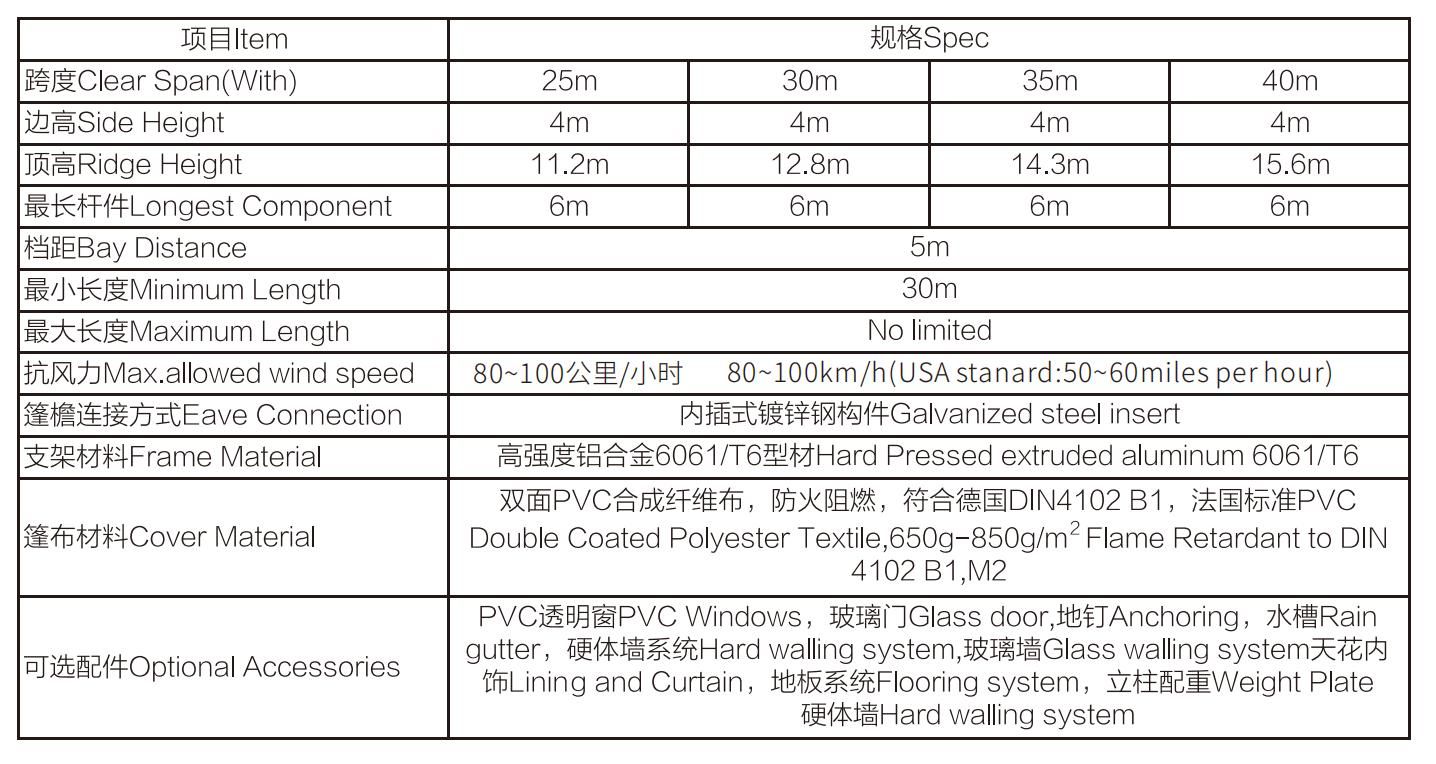 | 项目Item | 规格Spec | | | |
|---|---|---|---|---|
| 跨度Clear Span(With) | 25m | 30m | 35m | 40m |
| 边高Side Height | 4m | 4m | 4m | 4m |
| 顶高Ridge Height | 11.2m | 12.8m | 14.3m | 15.6m |
| 最长杆件Longest Component | 6m | 6m | 6m | 6m |
| 档距Bay Distance | 5m | | | |
| 最小长度Minimum Length | 30m | | | |
| 最大长度Maximum Length | No limited | | | |
| 抗风力Max.allowed wind speed | 80~100公里/小时 80~100km/h(USA stanard:50~60miles per hour) | | | |
| 篷檐连接方式Eave Connection | 内插式镀锌钢构件Galvanized steel insert | | | |
| 支架材料Frame Material | 高强度铝合金6061/T6型材Hard Pressed extruded aluminum 6061/T6 | | | |
| 篷布材料Cover Material | 双面PVC合成纤维布，防火阻燃，符合德国DIN4102 B1，法国标准PVC Double Coated Polyester Textile,650g-850g/m$^2$ Flame Retardant to DIN 4102 B1,M2 | | | |
| 可选配件Optional Accessories | PVC透明窗PVC Windows，玻璃门Glass door,地钉Anchoring，水槽Rain gutter，硬体墙系统Hard walling system,玻璃墙Glass walling system天花内饰Lining and Curtain，地板系统Flooring system，立柱配重Weight Plate 硬体墙Hard walling system | | | |